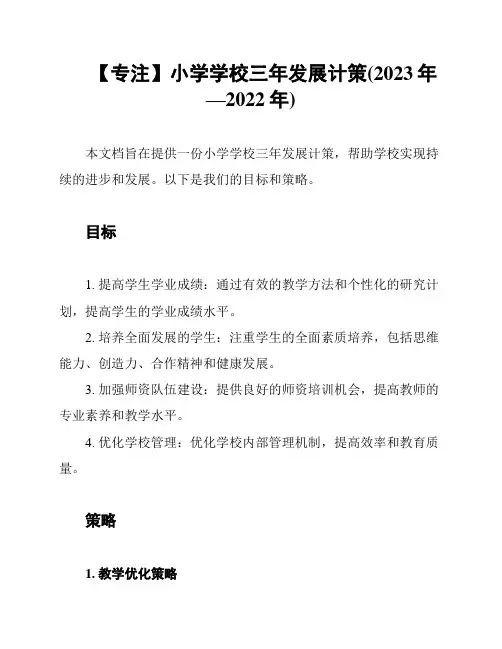 【专注】小学学校三年发展计策(2023 年—2022 年)

本文档旨在提供一份小学学校三年发展计策，帮助学校实现持续的进步和发展。以下是我们的目标和策略。

目标

1. 提高学生学业成绩：通过有效的教学方法和个性化的研究计划，提高学生的学业成绩水平。

2. 培养全面发展的学生：注重学生的全面素质培养，包括思维能力、创造力、合作精神和健康发展。

3. 加强师资队伍建设：提供良好的师资培训机会，提高教师的专业素养和教学水平。

4. 优化学校管理：优化学校内部管理机制，提高效率和教育质量。

策略

1. 教学优化策略